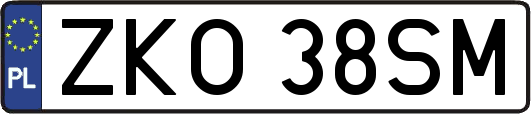 PL
ZKO 38SM